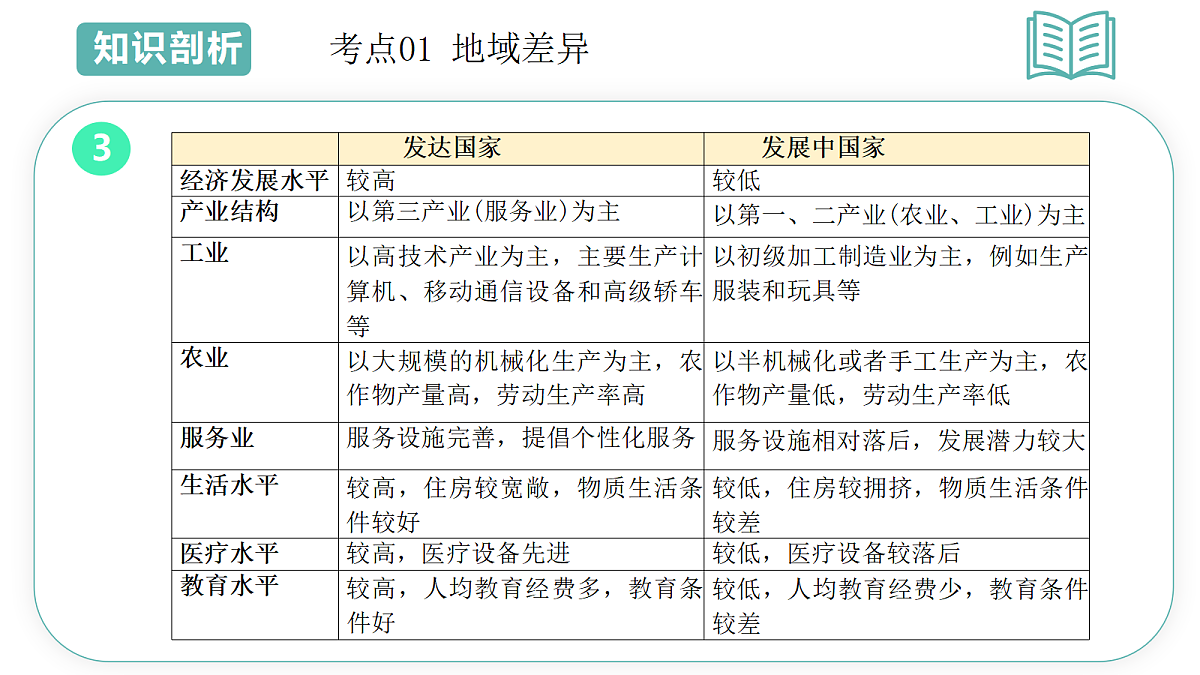 知识剖析

考点01 地域差异

3

|  | 发达国家 | 发展中国家 |
|---|---|---|
| 经济发展水平 | 较高 | 较低 |
| 产业结构 | 以第三产业(服务业)为主 | 以第一、二产业(农业、工业)为主 |
| 工业 | 以高技术产业为主，主要生产计算机、移动通信设备和高级轿车等 | 以初级加工制造业为主，例如生产服装和玩具等 |
| 农业 | 以大规模的机械化生产为主，农作物产量高，劳动生产率高 | 以半机械化或者手工生产为主，农作物产量低，劳动生产率低 |
| 服务业 | 服务设施完善，提倡个性化服务 | 服务设施相对落后，发展潜力较大 |
| 生活水平 | 较高，住房较宽敞，物质生活条件较好 | 较低，住房较拥挤，物质生活条件较差 |
| 医疗水平 | 较高，医疗设备先进 | 较低，医疗设备较落后 |
| 教育水平 | 较高，人均教育经费多，教育条件好 | 较低，人均教育经费少，教育条件较差 |